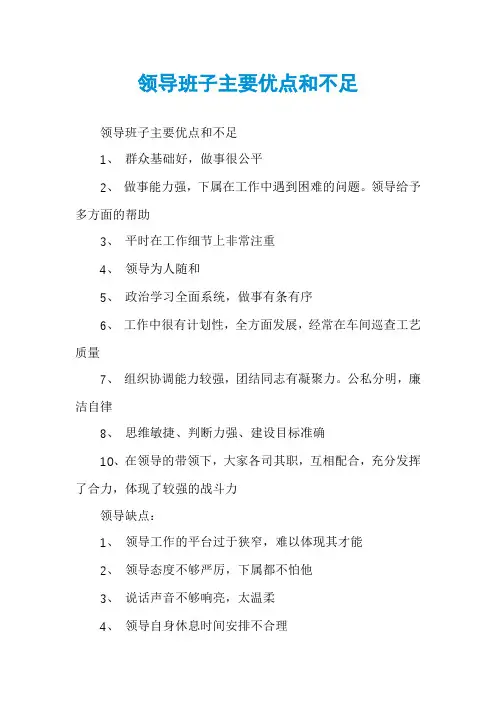 领导班子主要优点和不足

领导班子主要优点和不足

1、 群众基础好，做事很公平

2、 做事能力强，下属在工作中遇到困难的问题。领导给予多方面的帮助

3、 平时在工作细节上非常注重

4、 领导为人随和

5、 政治学习全面系统，做事有条有序

6、 工作中很有计划性，全方面发展，经常在车间巡查工艺质量

7、 组织协调能力较强，团结同志有凝聚力。公私分明，廉洁自律

8、 思维敏捷、判断力强、建设目标准确

10、在领导的带领下，大家各司其职，互相配合，充分发挥了合力，体现了较强的战斗力

领导缺点：

1、 领导工作的平台过于狭窄，难以体现其才能

2、 领导态度不够严厉，下属都不怕他

3、 说话声音不够响亮，太温柔

4、 领导自身休息时间安排不合理